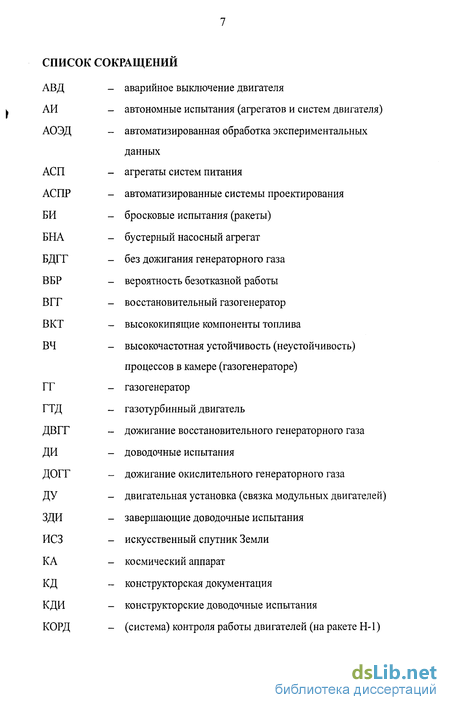 7

СПИСОК СОКРАЩЕНИЙ

АВД – аварийное выключение двигателя
АИ – автономные испытания (агрегатов и систем двигателя)
АОЭД – автоматизированная обработка экспериментальных данных
АСП – агрегаты систем питания
АСПР – автоматизированные системы проектирования
БИ – бросковые испытания (ракеты)
БНА – бустерный насосный агрегат
БДГГ – без дожигания генераторного газа
ВБР – вероятность безотказной работы
ВГГ – восстановительный газогенератор
ВКТ – высококипящие компоненты топлива
ВЧ – высокочастотная устойчивость (неустойчивость) процессов в камере (газогенераторе)
ГГ – газогенератор
ГТД – газотурбинный двигатель
ДВГГ – дожигание восстановительного генераторного газа
ДИ – доводочные испытания
ДОГГ – дожигание окислительного генераторного газа
ДУ – двигательная установка (связка модульных двигателей)
ЗДИ – завершающие доводочные испытания
ИСЗ – искусственный спутник Земли
КА – космический аппарат
КД – конструкторская документация
КДИ – конструкторские доводочные испытания
КОРД – (система) контроля работы двигателей (на ракете Н-1)

dsLib.net
библиотека диссертаций